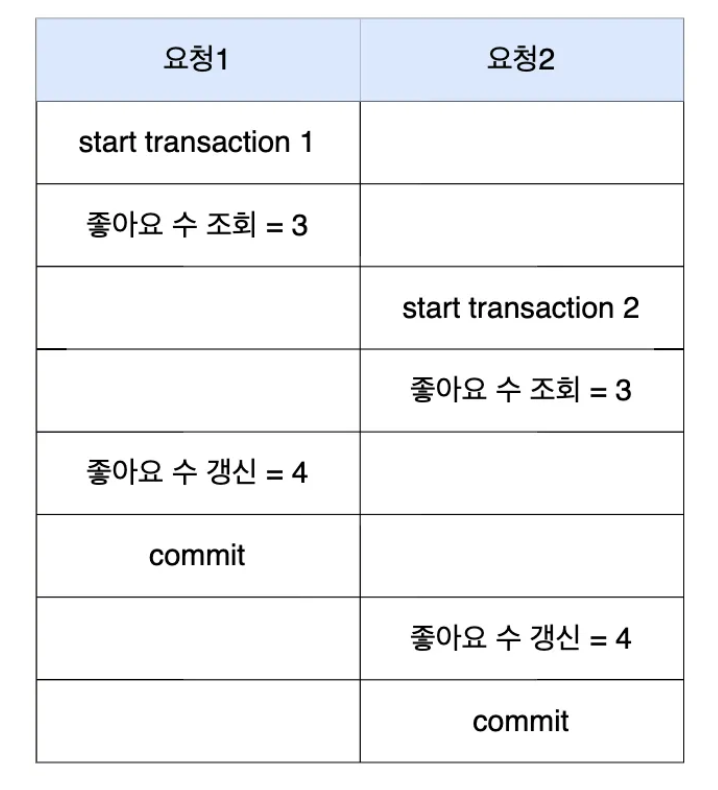 | 요청1 | 요청2 |
|---|---|
| start transaction 1 | |
| 좋아요 수 조회 = 3 | |
| | start transaction 2 |
| | 좋아요 수 조회 = 3 |
| 좋아요 수 갱신 = 4 | |
| commit | |
| | 좋아요 수 갱신 = 4 |
| | commit |